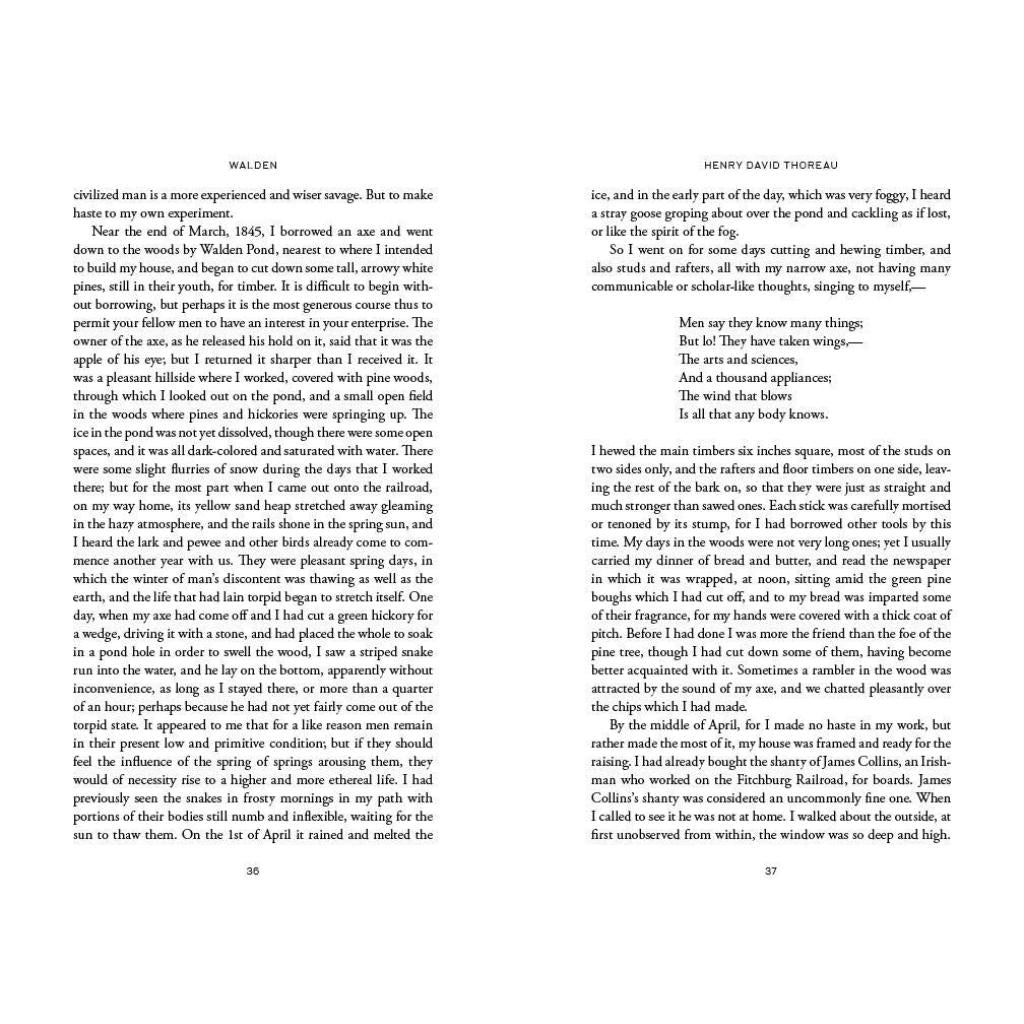 WALDEN

civilized man is a more experienced and wiser savage. But to make haste to my own experiment.

Near the end of March, 1845, I borrowed an axe and went down to the woods by Walden Pond, nearest to where I intended to build my house, and began to cut down some tall, arrowy white pines, still in their youth, for timber. It is difficult to begin without borrowing, but perhaps it is the most generous course thus to permit your fellow men to have an interest in your enterprise. The owner of the axe, as he released his hold on it, said that it was the apple of his eye; but I returned it sharper than I received it. It was a pleasant hillside where I worked, covered with pine woods, through which I looked out on the pond, and a small open field in the woods where pines and hickories were springing up. The ice in the pond was not yet dissolved, though there were some open spaces, and it was all dark-colored and saturated with water. There were some slight flurries of snow during the days that I worked there; but for the most part when I came out onto the railroad, on my way home, its yellow sand heap stretched away gleaming in the hazy atmosphere, and the rails shone in the spring sun, and I heard the lark and pewee and other birds already come to commence another year with us. They were pleasant spring days, in which the winter of man's discontent was thawing as well as the earth, and the life that had lain torpid began to stretch itself. One day, when my axe had come off and I had cut a green hickory for a wedge, driving it with a stone, and had placed the whole to soak in a pond hole in order to swell the wood, I saw a striped snake run into the water, and he lay on the bottom, apparently without inconvenience, as long as I stayed there, or more than a quarter of an hour; perhaps because he had not yet fairly come out of the torpid state. It appeared to me that for a like reason men remain in their present low and primitive condition; but if they should feel the influence of the spring of springs arousing them, they would of necessity rise to a higher and more ethereal life. I had previously seen the snakes in frosty mornings in my path with portions of their bodies still numb and inflexible, waiting for the sun to thaw them. On the 1st of April it rained and melted the

36

HENRY DAVID THOREAU

ice, and in the early part of the day, which was very foggy, I heard a stray goose groping about over the pond and cackling as if lost, or like the spirit of the fog.

So I went on for some days cutting and hewing timber, and also studs and rafters, all with my narrow axe, not having many communicable or scholar-like thoughts, singing to myself,—

Men say they know many things;
But lo! They have taken wings,—
The arts and sciences,
And a thousand appliances;
The wind that blows
Is all that any body knows.

I hewed the main timbers six inches square, most of the studs on two sides only, and the rafters and floor timbers on one side, leaving the rest of the bark on, so that they were just as straight and much stronger than sawed ones. Each stick was carefully mortised or tenoned by its stump, for I had borrowed other tools by this time. My days in the woods were not very long ones; yet I usually carried my dinner of bread and butter, and read the newspaper in which it was wrapped, at noon, sitting amid the green pine boughs which I had cut off, and to my bread was imparted some of their fragrance, for my hands were covered with a thick coat of pitch. Before I had done I was more the friend than the foe of the pine tree, though I had cut down some of them, having become better acquainted with it. Sometimes a rambler in the wood was attracted by the sound of my axe, and we chatted pleasantly over the chips which I had made.

By the middle of April, for I made no haste in my work, but rather made the most of it, my house was framed and ready for the raising. I had already bought the shanty of James Collins, an Irishman who worked on the Fitchburg Railroad, for boards. James Collins's shanty was considered an uncommonly fine one. When I called to see it he was not at home. I walked about the outside, at first unobserved from within, the window was so deep and high.

37